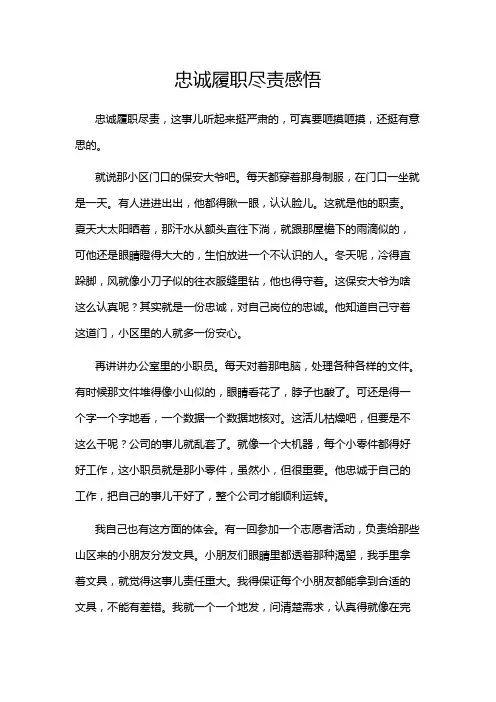 忠诚履职尽责感悟

忠诚履职尽责，这事儿听起来挺严肃的，可真要咂摸咂摸，还挺有意思的。

就说那小区门口的保安大爷吧。每天都穿着那身制服，在门口一坐就是一天。有人进进出出，他都得瞅一眼，认认脸儿。这就是他的职责。夏天大太阳晒着，那汗水从额头直往下淌，就跟那屋檐下的雨滴似的，可他还是眼睛瞪得大大的，生怕放进一个不认识的人。冬天呢，冷得直跺脚，风就像小刀子似的往衣服缝里钻，他也得守着。这保安大爷为啥这么认真呢？其实就是一份忠诚，对自己岗位的忠诚。他知道自己守着这道门，小区里的人就多一份安心。

再讲讲办公室里的小职员。每天对着那电脑，处理各种各样的文件。有时候那文件堆得像小山似的，眼睛看花了，脖子也酸了。可还是得一个字一个字地看，一个数据一个数据地核对。这活儿枯燥吧，但要是不这么干呢？公司的事儿就乱套了。就像一个大机器，每个小零件都得好好工作，这小职员就是那小零件，虽然小，但很重要。他忠诚于自己的工作，把自己的事儿干好了，整个公司才能顺利运转。

我自己也有这方面的体会。有一回参加一个志愿者活动，负责给那些山区来的小朋友分发文具。小朋友们眼睛里都透着那种渴望，我手里拿着文具，就觉得这事儿责任重大。我得保证每个小朋友都能拿到合适的文具，不能有差错。我就一个一个地发，问清楚需求，认真得就像在完